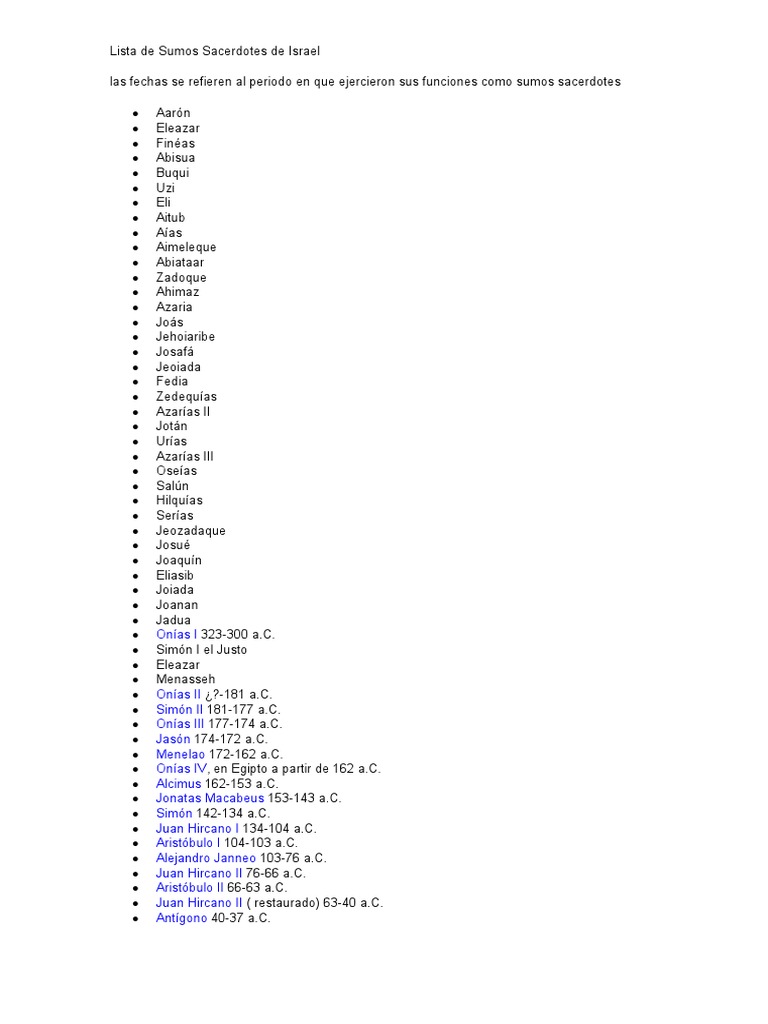 Lista de Sumos Sacerdotes de Israel

las fechas se refieren al periodo en que ejercieron sus funciones como sumos sacerdotes

- Aarón
- Eleazar
- Finéas
- Abisua
- Buqui
- Uzi
- Eli
- Aitub
- Aías
- Aimeleque
- Abiataar
- Zadoque
- Ahimaz
- Azaria
- Joás
- Jehoiaribe
- Josafá
- Jeoiada
- Fedia
- Zedequías
- Azarías II
- Jotán
- Urías
- Azarías III
- Oseías
- Salún
- Hilquías
- Serías
- Jeozadaque
- Josué
- Joaquín
- Eliasib
- Joiada
- Joanan
- Jadua
- Onías I 323-300 a.C.
- Simón I el Justo
- Eleazar
- Menasseh
- Onías II ¿?-181 a.C.
- Simón II 181-177 a.C.
- Onías III 177-174 a.C.
- Jasón 174-172 a.C.
- Menelao 172-162 a.C.
- Onías IV, en Egipto a partir de 162 a.C.
- Alcimus 162-153 a.C.
- Jonatas Macabeus 153-143 a.C.
- Simón 142-134 a.C.
- Juan Hircano I 134-104 a.C.
- Aristóbulo I 104-103 a.C.
- Alejandro Janneo 103-76 a.C.
- Juan Hircano II 76-66 a.C.
- Aristóbulo II 66-63 a.C.
- Juan Hircano II ( restaurado) 63-40 a.C.
- Antígono 40-37 a.C.